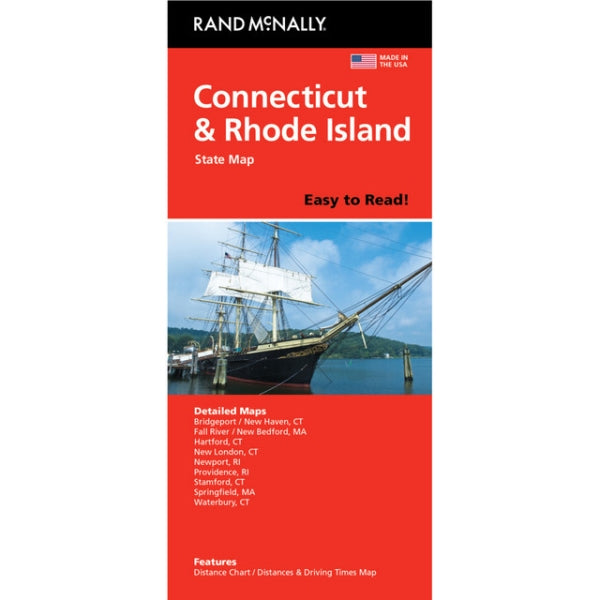 RAND McNALLY

MADE IN THE USA

Connecticut & Rhode Island

State Map

Easy to Read!

Detailed Maps
Bridgeport / New Haven, CT
Fall River / New Bedford, MA
Hartford, CT
New London, CT
Newport, RI
Providence, RI
Stamford, CT
Springfield, MA
Waterbury, CT

Features
Distance Chart / Distances & Driving Times Map